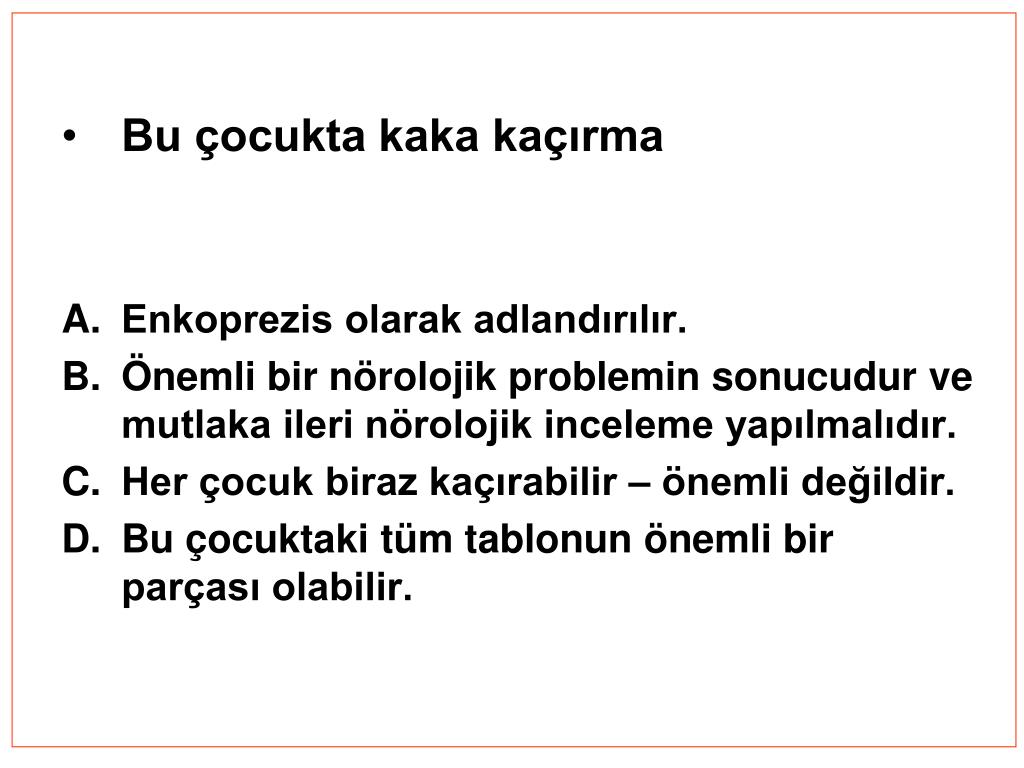 • Bu çocukta kaka kaçırma

A. Enkoprezis olarak adlandırılır.
B. Önemli bir nörolojik problemin sonucudur ve mutlaka ileri nörolojik inceleme yapılmalıdır.
C. Her çocuk biraz kaçırabilir – önemli değildir.
D. Bu çocuktaki tüm tablonun önemli bir parçası olabilir.